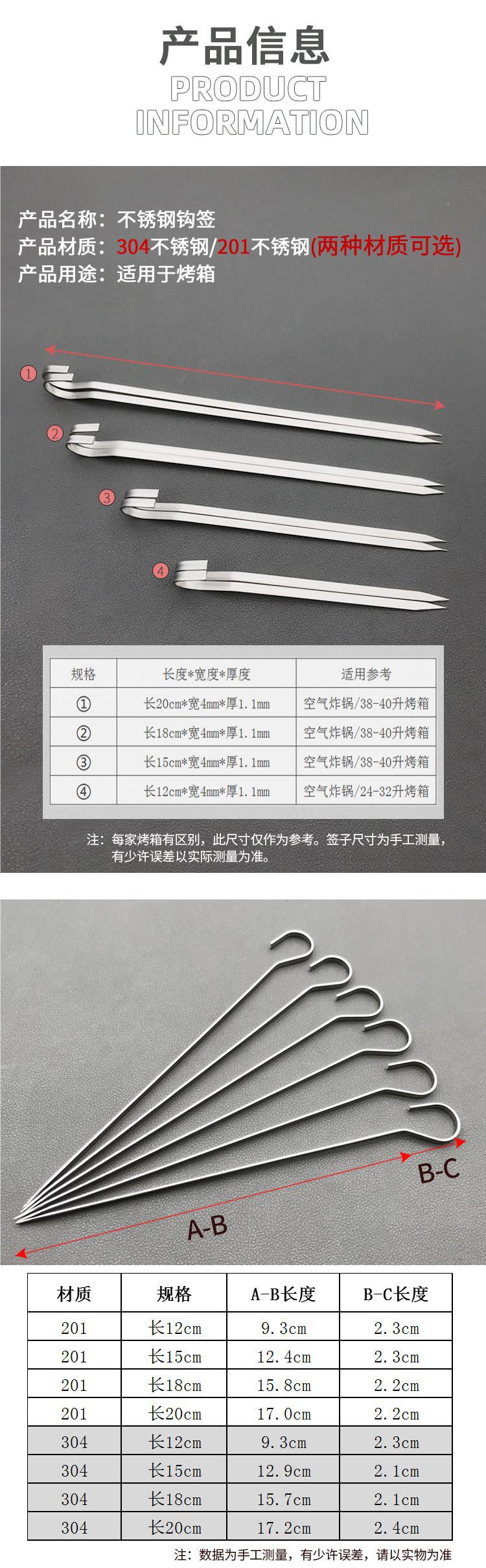 产品信息
PRODUCT
INFORMATION

产品名称：不锈钢钩签
产品材质：304不锈钢/201不锈钢(两种材质可选)
产品用途：适用于烤箱

①
②
③
④

| 规格 | 长度*宽度*厚度 | 适用参考 |
|---|---|---|
| ① | 长20cm*宽4mm*厚1.1mm | 空气炸锅/38-40升烤箱 |
| ② | 长18cm*宽4mm*厚1.1mm | 空气炸锅/38-40升烤箱 |
| ③ | 长15cm*宽4mm*厚1.1mm | 空气炸锅/38-40升烤箱 |
| ④ | 长12cm*宽4mm*厚1.1mm | 空气炸锅/24-32升烤箱 |

注：每家烤箱有区别，此尺寸仅作为参考。签子尺寸为手工测量，有少许误差以实际测量为准。

B-C
A-B

| 材质 | 规格 | A-B长度 | B-C长度 |
|---|---|---|---|
| 201 | 长12cm | 9.3cm | 2.3cm |
| 201 | 长15cm | 12.4cm | 2.3cm |
| 201 | 长18cm | 15.8cm | 2.2cm |
| 201 | 长20cm | 17.0cm | 2.2cm |
| 304 | 长12cm | 9.3cm | 2.3cm |
| 304 | 长15cm | 12.9cm | 2.1cm |
| 304 | 长18cm | 15.7cm | 2.1cm |
| 304 | 长20cm | 17.2cm | 2.4cm |

注：数据为手工测量，有少许误差，请以实物为准